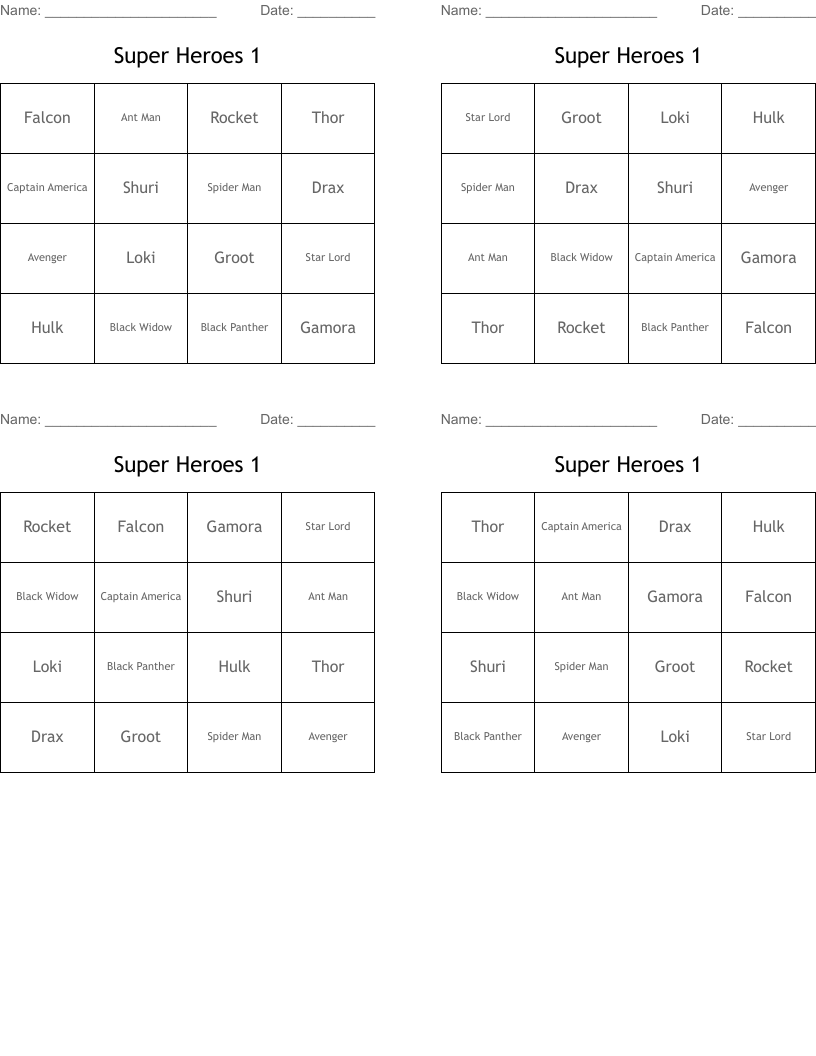 Name: ______________________ Date: __________

Super Heroes 1

| Falcon | Ant Man | Rocket | Thor |
|---|---|---|---|
| Captain America | Shuri | Spider Man | Drax |
| Avenger | Loki | Groot | Star Lord |
| Hulk | Black Widow | Black Panther | Gamora |

Name: ______________________ Date: __________

Super Heroes 1

| Star Lord | Groot | Loki | Hulk |
|---|---|---|---|
| Spider Man | Drax | Shuri | Avenger |
| Ant Man | Black Widow | Captain America | Gamora |
| Thor | Rocket | Black Panther | Falcon |

Name: ______________________ Date: __________

Super Heroes 1

| Rocket | Falcon | Gamora | Star Lord |
|---|---|---|---|
| Black Widow | Captain America | Shuri | Ant Man |
| Loki | Black Panther | Hulk | Thor |
| Drax | Groot | Spider Man | Avenger |

Name: ______________________ Date: __________

Super Heroes 1

| Thor | Captain America | Drax | Hulk |
|---|---|---|---|
| Black Widow | Ant Man | Gamora | Falcon |
| Shuri | Spider Man | Groot | Rocket |
| Black Panther | Avenger | Loki | Star Lord |